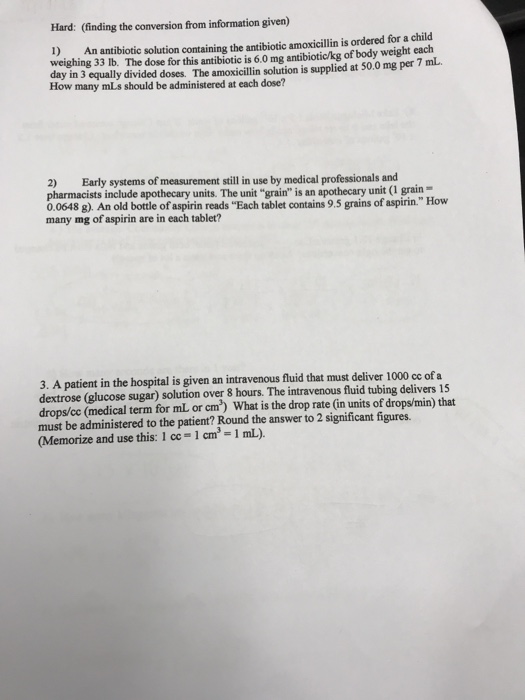 Hard: (finding the conversion from information given)

1) An antibiotic solution containing the antibiotic amoxicillin is ordered for a child weighing 33 lb. The dose for this antibiotic is 6.0 mg antibiotic/kg of body weight each day in 3 equally divided doses. The amoxicillin solution is supplied at 50.0 mg per 7 mL. How many mLs should be administered at each dose?

2) Early systems of measurement still in use by medical professionals and pharmacists include apothecary units. The unit "grain" is an apothecary unit (1 grain = 0.0648 g). An old bottle of aspirin reads "Each tablet contains 9.5 grains of aspirin." How many mg of aspirin are in each tablet?

3. A patient in the hospital is given an intravenous fluid that must deliver 1000 cc of a dextrose (glucose sugar) solution over 8 hours. The intravenous fluid tubing delivers 15 drops/cc (medical term for mL or $cm^3$) What is the drop rate (in units of drops/min) that must be administered to the patient? Round the answer to 2 significant figures. (Memorize and use this: 1 cc = 1 $cm^3$ = 1 mL).